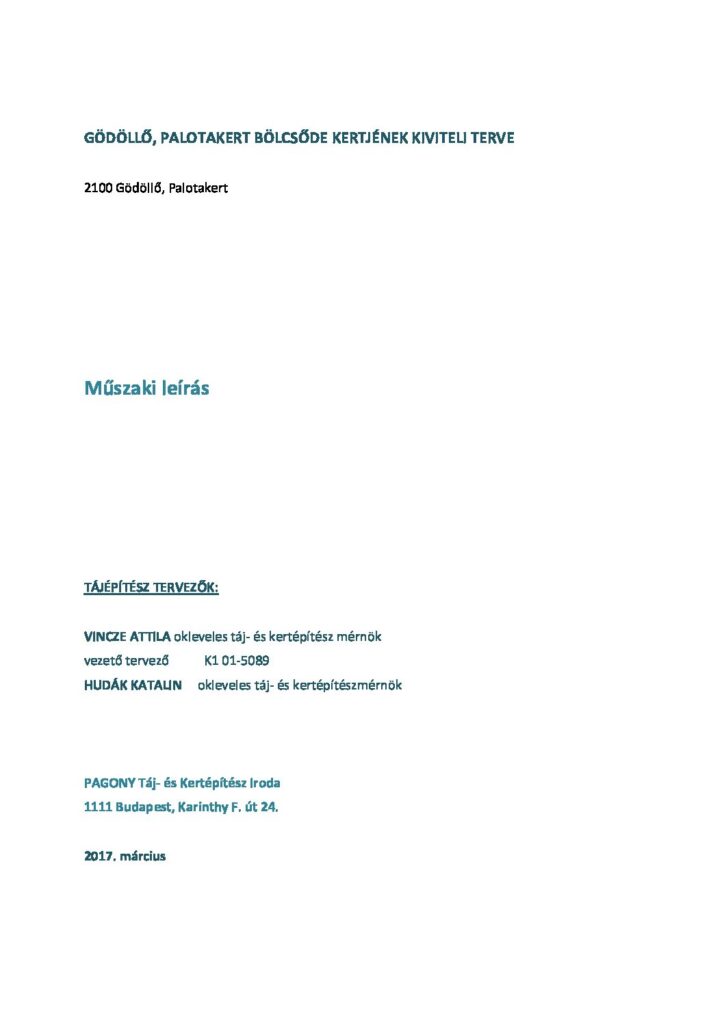 GÖDÖLLŐ, PALOTAKERT BÖLCSŐDE KERTJÉNEK KIVITELI TERVE

2100 Gödöllő, Palotakert

Műszaki leírás

TÁJÉPÍTÉSZ TERVEZŐK:

VINCZE ATTILA okleveles táj- és kertépítész mérnök
vezető tervező K1 01-5089
HUDÁK KATALIN okleveles táj- és kertépítészmérnök

PAGONY Táj- és Kertépítész Iroda
1111 Budapest, Karinthy F. út 24.

2017. március